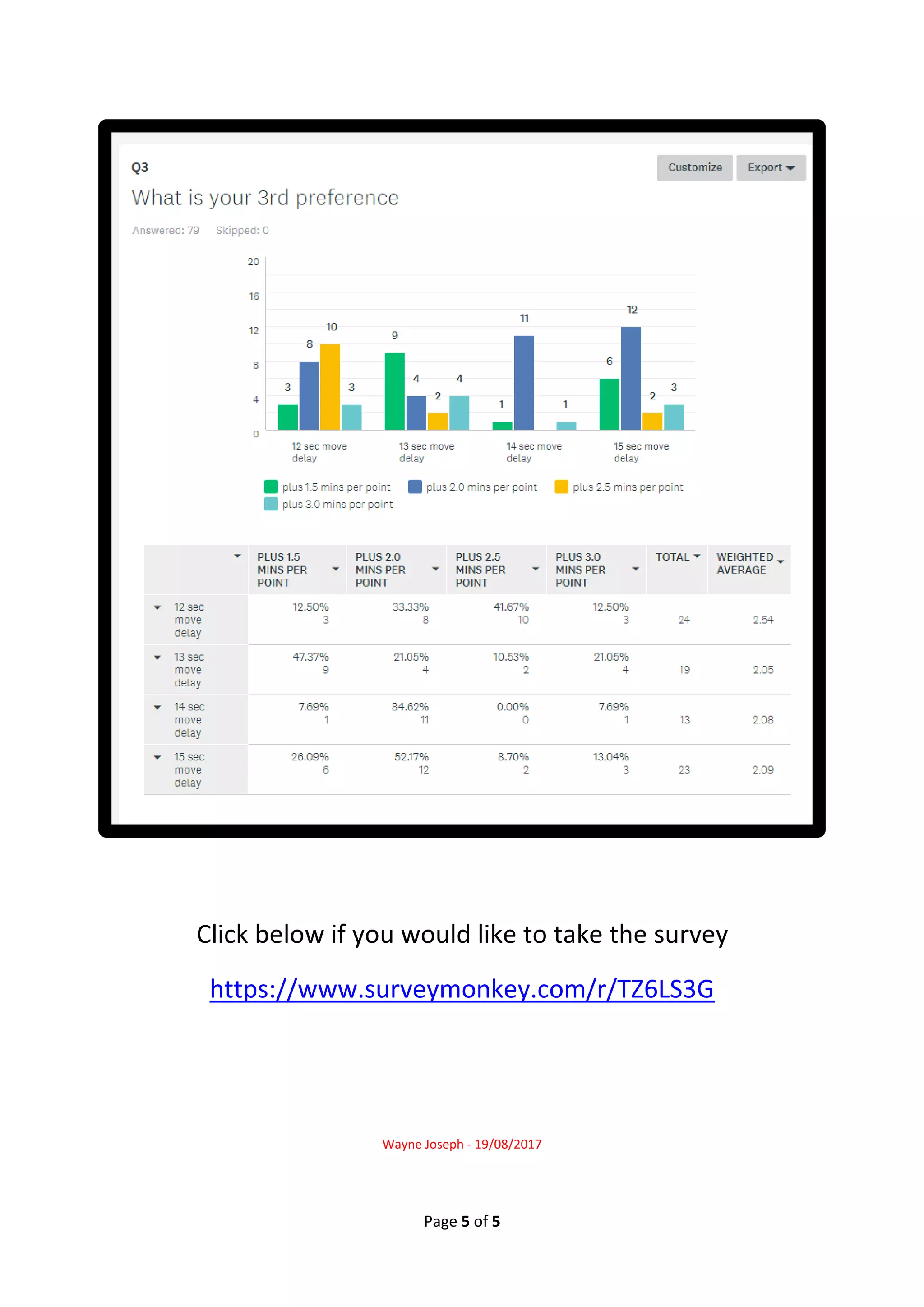 Q3

Customize Export

What is your 3rd preference

Answered: 79 Skipped: 0

20
16
12
8
4
0

3 8 10 3
9 4 2 4
1 11 1
6 12 2 3

12 sec move delay
13 sec move delay
14 sec move delay
15 sec move delay

plus 1.5 mins per point
plus 2.0 mins per point
plus 2.5 mins per point
plus 3.0 mins per point

| | PLUS 1.5 MINS PER POINT | PLUS 2.0 MINS PER POINT | PLUS 2.5 MINS PER POINT | PLUS 3.0 MINS PER POINT | TOTAL | WEIGHTED AVERAGE |
|---|---|---|---|---|---|---|
| 12 sec move delay | 12.50% 3 | 33.33% 8 | 41.67% 10 | 12.50% 3 | 24 | 2.54 |
| 13 sec move delay | 47.37% 9 | 21.05% 4 | 10.53% 2 | 21.05% 4 | 19 | 2.05 |
| 14 sec move delay | 7.69% 1 | 84.62% 11 | 0.00% 0 | 7.69% 1 | 13 | 2.08 |
| 15 sec move delay | 26.09% 6 | 52.17% 12 | 8.70% 2 | 13.04% 3 | 23 | 2.09 |

Click below if you would like to take the survey

https://www.surveymonkey.com/r/TZ6LS3G

Wayne Joseph - 19/08/2017

Page 5 of 5